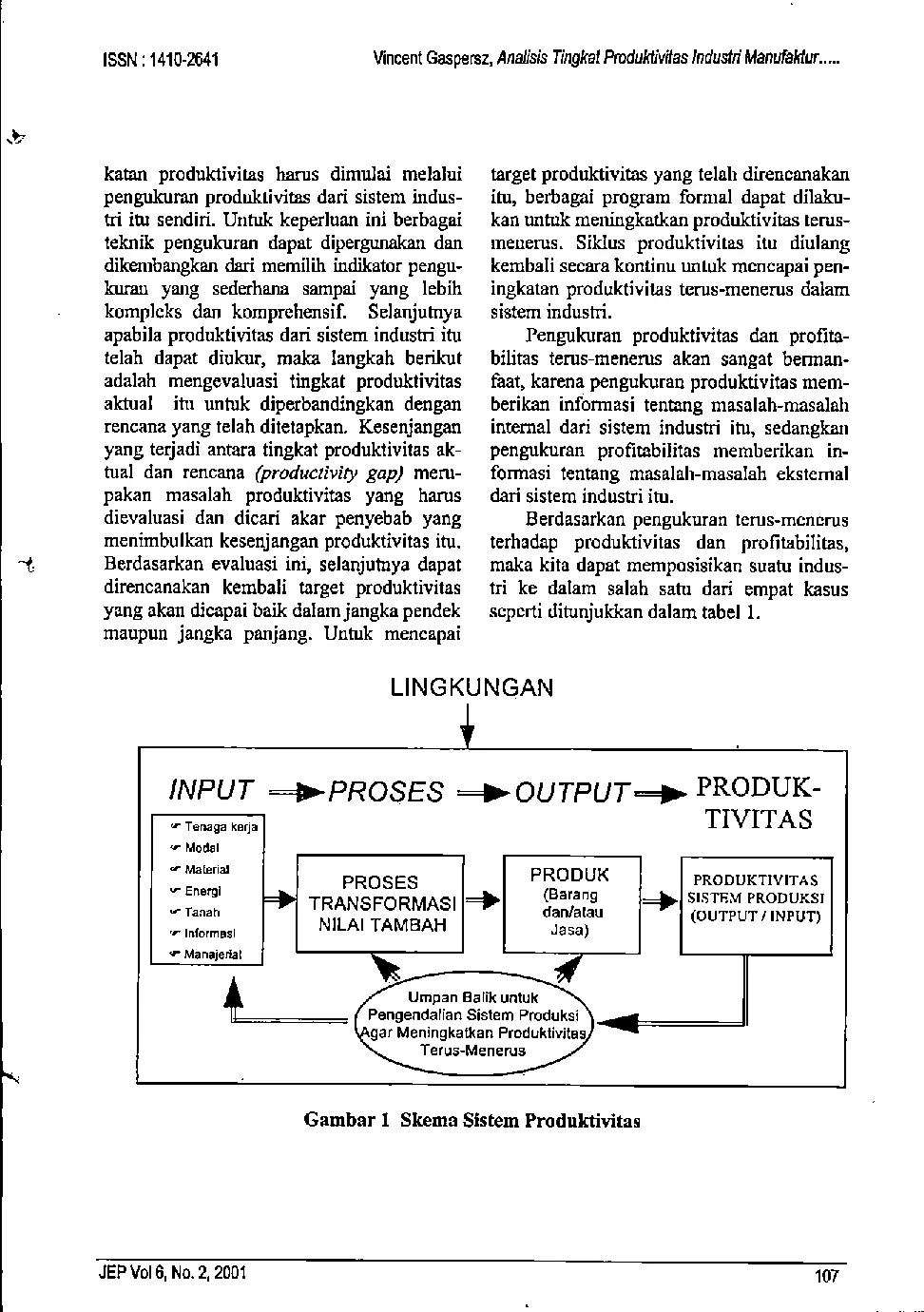 ISSN : 1410-2641

Vincent Gaspersz, Analisis Tingkat Produktivitas Industri Manufaktur.....

katan produktivitas harus dimulai melalui pengukuran produktivitas dari sistem industri itu sendiri. Untuk keperluan ini berbagai teknik pengukuran dapat dipergunakan dan dikembangkan dari memilih indikator pengukuran yang sederhana sampai yang lebih kompleks dan komprehensif. Selanjutnya apabila produktivitas dari sistem industri itu telah dapat diukur, maka langkah berikut adalah mengevaluasi tingkat produktivitas aktual itu untuk diperbandingkan dengan rencana yang telah ditetapkan. Kesenjangan yang terjadi antara tingkat produktivitas aktual dan rencana (productivity gap) merupakan masalah produktivitas yang harus dievaluasi dan dicari akar penyebab yang menimbulkan kesenjangan produktivitas itu. Berdasarkan evaluasi ini, selanjutnya dapat direncanakan kembali target produktivitas yang akan dicapai baik dalam jangka pendek maupun jangka panjang. Untuk mencapai target produktivitas yang telah direncanakan itu, berbagai program formal dapat dilakukan untuk meningkatkan produktivitas terus-menerus. Siklus produktivitas itu diulang kembali secara kontinu untuk mencapai peningkatan produktivitas terus-menerus dalam sistem industri.

Pengukuran produktivitas dan profitabilitas terus-menerus akan sangat bermanfaat, karena pengukuran produktivitas memberikan informasi tentang masalah-masalah internal dari sistem industri itu, sedangkan pengukuran profitabilitas memberikan informasi tentang masalah-masalah eksternal dari sistem industri itu.

Berdasarkan pengukuran terus-menerus terhadap produktivitas dan profitabilitas, maka kita dapat memposisikan suatu industri ke dalam salah satu dari empat kasus seperti ditunjukkan dalam tabel 1.

LINGKUNGAN

INPUT PROSES OUTPUT PRODUKTIVITAS

Tenaga kerja
Modal
Material
Energi
Tanah
Informasi
Manajerial

PROSES TRANSFORMASI NILAI TAMBAH

PRODUK (Barang dan/atau Jasa)

PRODUKTIVITAS SISTEM PRODUKSI (OUTPUT / INPUT)

Umpan Balik untuk Pengendalian Sistem Produksi Agar Meningkatkan Produktivitas Terus-Menerus

Gambar 1 Skema Sistem Produktivitas

JEP Vol 6, No. 2, 2001

107